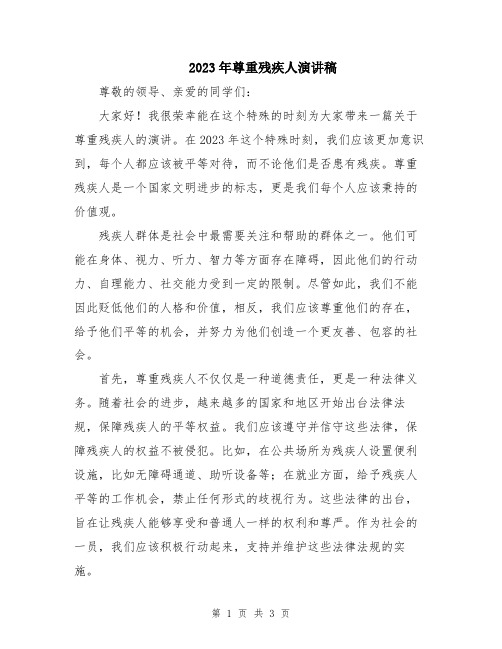 2023年尊重残疾人演讲稿

尊敬的领导、亲爱的同学们:

大家好！我很荣幸能在这个特殊的时刻为大家带来一篇关于尊重残疾人的演讲。在2023年这个特殊时刻，我们应该更加意识到，每个人都应该被平等对待，而不论他们是否患有残疾。尊重残疾人是一个国家文明进步的标志，更是我们每个人应该秉持的价值观。

残疾人群体是社会中最需要关注和帮助的群体之一。他们可能在身体、视力、听力、智力等方面存在障碍，因此他们的行动力、自理能力、社交能力受到一定的限制。尽管如此，我们不能因此贬低他们的人格和价值，相反，我们应该尊重他们的存在，给予他们平等的机会，并努力为他们创造一个更友善、包容的社会。

首先，尊重残疾人不仅仅是一种道德责任，更是一种法律义务。随着社会的进步，越来越多的国家和地区开始出台法律法规，保障残疾人的平等权益。我们应该遵守并信守这些法律，保障残疾人的权益不被侵犯。比如，在公共场所为残疾人设置便利设施，比如无障碍通道、助听设备等；在就业方面，给予残疾人平等的工作机会，禁止任何形式的歧视行为。这些法律的出台，旨在让残疾人能够享受和普通人一样的权利和尊严。作为社会的一员，我们应该积极行动起来，支持并维护这些法律法规的实施。

第 1 页 共 3 页